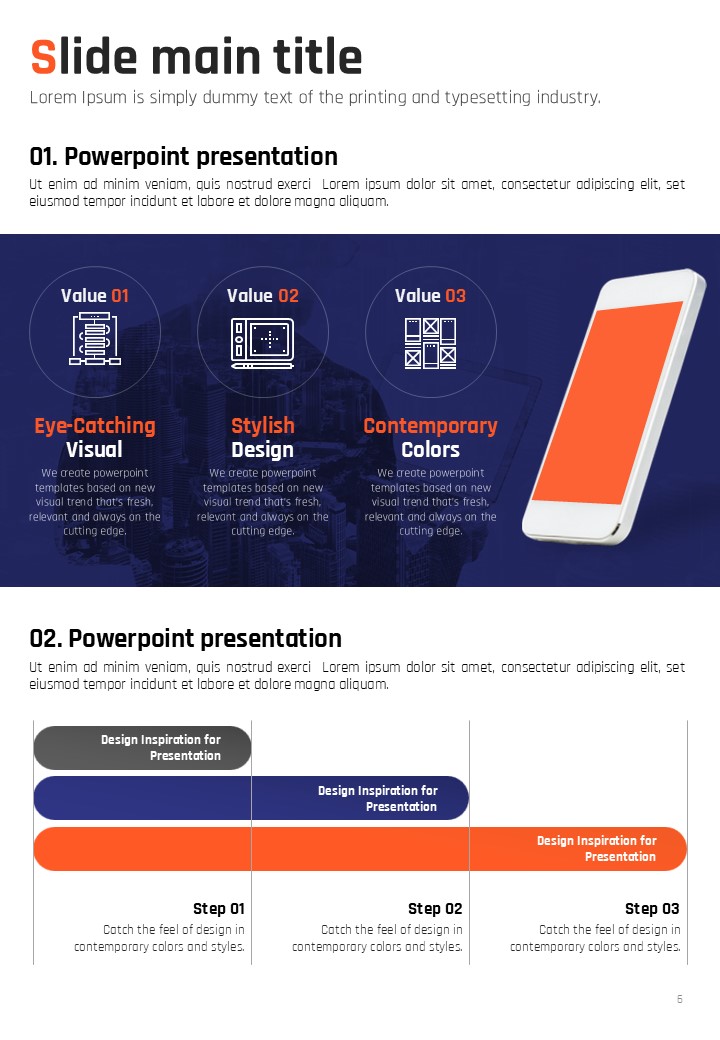 Slide main title

Lorem Ipsum is simply dummy text of the printing and typesetting industry.

01. Powerpoint presentation

Ut enim ad minim veniam, quis nostrud exerci Lorem ipsum dolor sit amet, consectetur adipiscing elit, set eiusmod tempor incidunt et labore et dolore magna aliquam.

Value 01

Eye-Catching Visual

We create powerpoint templates based on new visual trend that's fresh, relevant and always on the cutting edge.

Value 02

Stylish Design

We create powerpoint templates based on new visual trend that's fresh, relevant and always on the cutting edge.

Value 03

Contemporary Colors

We create powerpoint templates based on new visual trend that's fresh, relevant and always on the cutting edge.

02. Powerpoint presentation

Ut enim ad minim veniam, quis nostrud exerci Lorem ipsum dolor sit amet, consectetur adipiscing elit, set eiusmod tempor incidunt et labore et dolore magna aliquam.

Design Inspiration for Presentation

Design Inspiration for Presentation

Design Inspiration for Presentation

Step 01

Catch the feel of design in contemporary colors and styles.

Step 02

Catch the feel of design in contemporary colors and styles.

Step 03

Catch the feel of design in contemporary colors and styles.

6